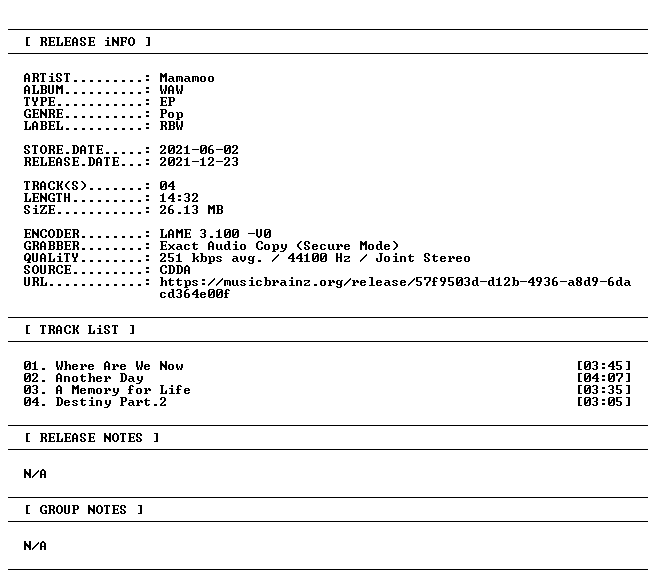 [ RELEASE iNFO ]

ARTiST.........: Mamamoo
ALBUM..........: WAW
TYPE...........: EP
GENRE..........: Pop
LABEL..........: RBW

STORE.DATE.....: 2021-06-02
RELEASE.DATE...: 2021-12-23

TRACK(S).......: 04
LENGTH.........: 14:32
SiZE...........: 26.13 MB

ENCODER........: LAME 3.100 -V0
GRABBER........: Exact Audio Copy (Secure Mode)
QUALiTY........: 251 kbps avg. / 44100 Hz / Joint Stereo
SOURCE.........: CDDA
URL............: https://musicbrainz.org/release/57f9503d-d12b-4936-a8d9-6dacd364e00f

[ TRACK LiST ]

01. Where Are We Now [03:45]
02. Another Day [04:07]
03. A Memory for Life [03:35]
04. Destiny Part.2 [03:05]

[ RELEASE NOTES ]

N/A

[ GROUP NOTES ]

N/A